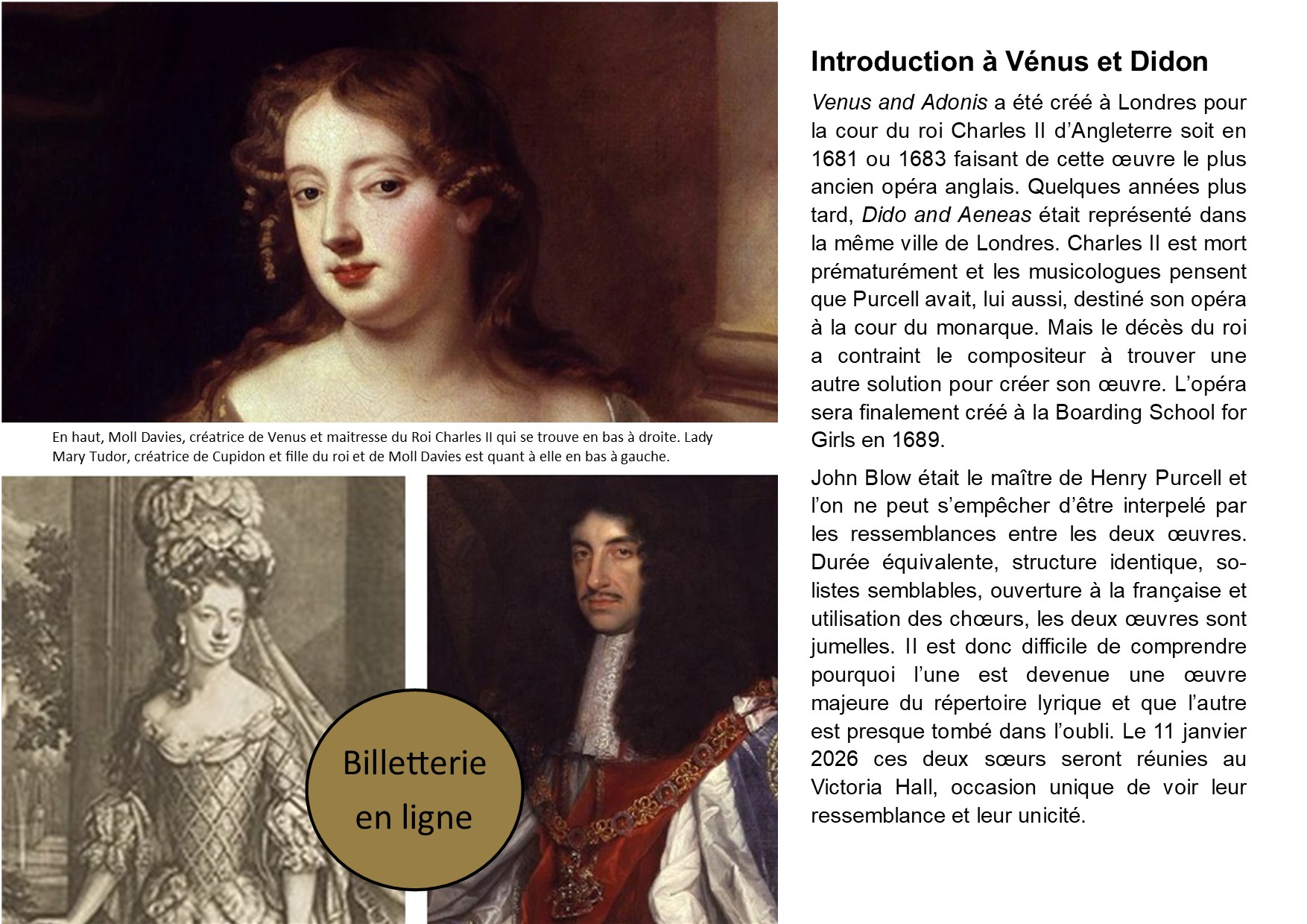 En haut, Moll Davies, créatrice de Venus et maitresse du Roi Charles II qui se trouve en bas à droite. Lady Mary Tudor, créatrice de Cupidon et fille du roi et de Moll Davies est quant à elle en bas à gauche.

Billetterie en ligne

Introduction à Vénus et Didon

Venus and Adonis a été créé à Londres pour la cour du roi Charles II d'Angleterre soit en 1681 ou 1683 faisant de cette œuvre le plus ancien opéra anglais. Quelques années plus tard, Dido and Aeneas était représenté dans la même ville de Londres. Charles II est mort prématurément et les musicologues pensent que Purcell avait, lui aussi, destiné son opéra à la cour du monarque. Mais le décès du roi a contraint le compositeur à trouver une autre solution pour créer son œuvre. L'opéra sera finalement créé à la Boarding School for Girls en 1689.

John Blow était le maître de Henry Purcell et l'on ne peut s'empêcher d'être interpelé par les ressemblances entre les deux œuvres. Durée équivalente, structure identique, solistes semblables, ouverture à la française et utilisation des chœurs, les deux œuvres sont jumelles. Il est donc difficile de comprendre pourquoi l'une est devenue une œuvre majeure du répertoire lyrique et que l'autre est presque tombé dans l'oubli. Le 11 janvier 2026 ces deux sœurs seront réunies au Victoria Hall, occasion unique de voir leur ressemblance et leur unicité.